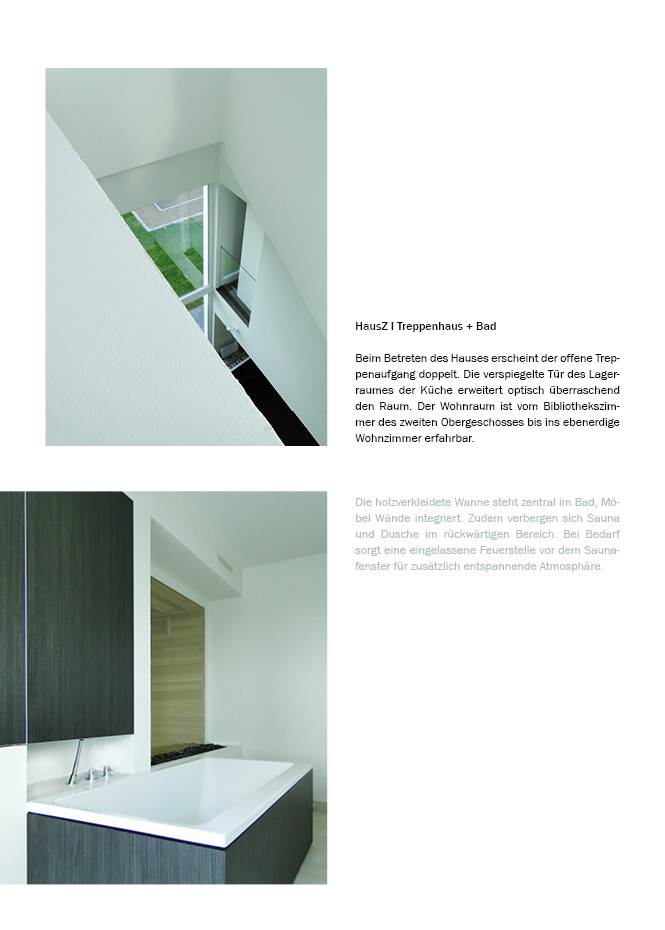 HausZ I Treppenhaus + Bad

Beim Betreten des Hauses erscheint der offene Treppenaufgang doppelt. Die verspiegelte Tür des Lagerraumes der Küche erweitert optisch überraschend den Raum. Der Wohnraum ist vom Bibliothekszimmer des zweiten Obergeschosses bis ins ebenerdige Wohnzimmer erfahrbar.

Die holzverkleidete Wanne steht zentral im Bad, Möbel Wände integriert. Zudem verbergen sich Sauna und Dusche im rückwärtigen Bereich. Bei Bedarf sorgt eine eingelassene Feuerstelle vor dem Saunafenster für zusätzlich entspannende Atmosphäre.